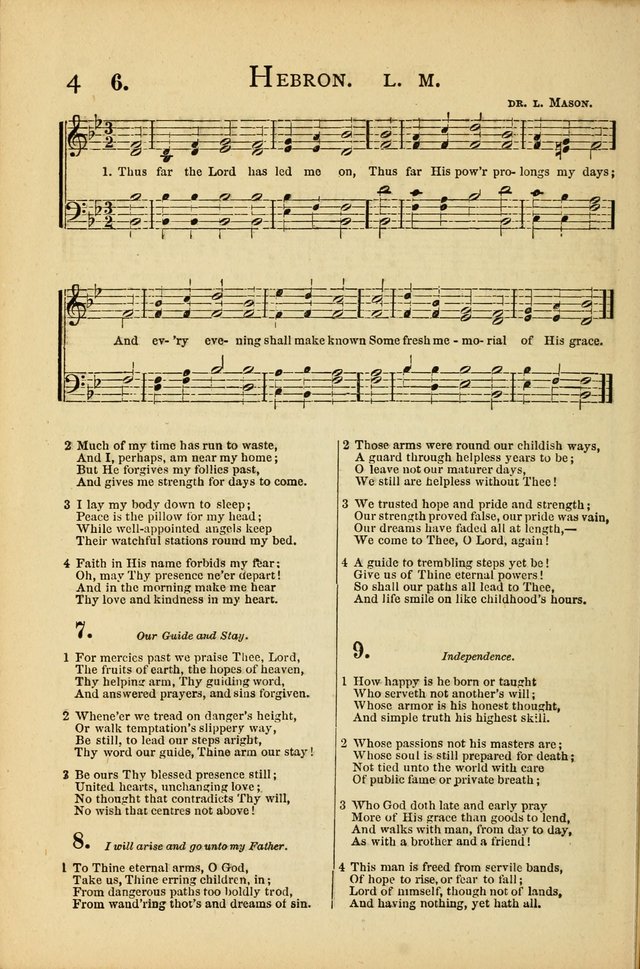 4 6. HEBRON. L. M.

DR. L. MASON.

1. Thus far the Lord has led me on, Thus far His pow'r pro-longs my days;

And ev-'ry eve-ning shall make known Some fresh me-mo-rial of His grace.

2 Much of my time has run to waste,
And I, perhaps, am near my home;
But He forgives my follies past,
And gives me strength for days to come.

3 I lay my body down to sleep;
Peace is the pillow for my head;
While well-appointed angels keep
Their watchful stations round my bed.

4 Faith in His name forbids my fear;
Oh, may Thy presence ne'er depart!
And in the morning make me hear
Thy love and kindness in my heart.

7. Our Guide and Stay.

1 For mercies past we praise Thee, Lord,
The fruits of earth, the hopes of heaven,
Thy helping arm, Thy guiding word,
And answered prayers, and sins forgiven.

2 Whene'er we tread on danger's height,
Or walk temptation's slippery way,
Be still, to lead our steps aright,
Thy word our guide, Thine arm our stay!

3 Be ours Thy blessed presence still;
United hearts, unchanging love;
No thought that contradicts Thy will,
No wish that centres not above!

8. I will arise and go unto my Father.

1 To Thine eternal arms, O God,
Take us, Thine erring children, in;
From dangerous paths too boldly trod,
From wand'ring thot's and dreams of sin.

2 Those arms were round our childish ways,
A guard through helpless years to be;
O leave not our maturer days,
We still are helpless without Thee!

3 We trusted hope and pride and strength;
Our strength proved false, our pride was vain,
Our dreams have faded all at length,—
We come to Thee, O Lord, again!

4 A guide to trembling steps yet be!
Give us of Thine eternal powers!
So shall our paths all lead to Thee,
And life smile on like childhood's hours.

9. Independence.

1 How happy is he born or taught
Who serveth not another's will;
Whose armor is his honest thought,
And simple truth his highest skill.

2 Whose passions not his masters are;
Whose soul is still prepared for death;
Not tied unto the world with care
Of public fame or private breath;

3 Who God doth late and early pray
More of His grace than goods to lend,
And walks with man, from day to day,
As with a brother and a friend!

4 This man is freed from servile bands,
Of hope to rise, or fear to fall;
Lord of himself, though not of lands,
And having nothing, yet hath all.